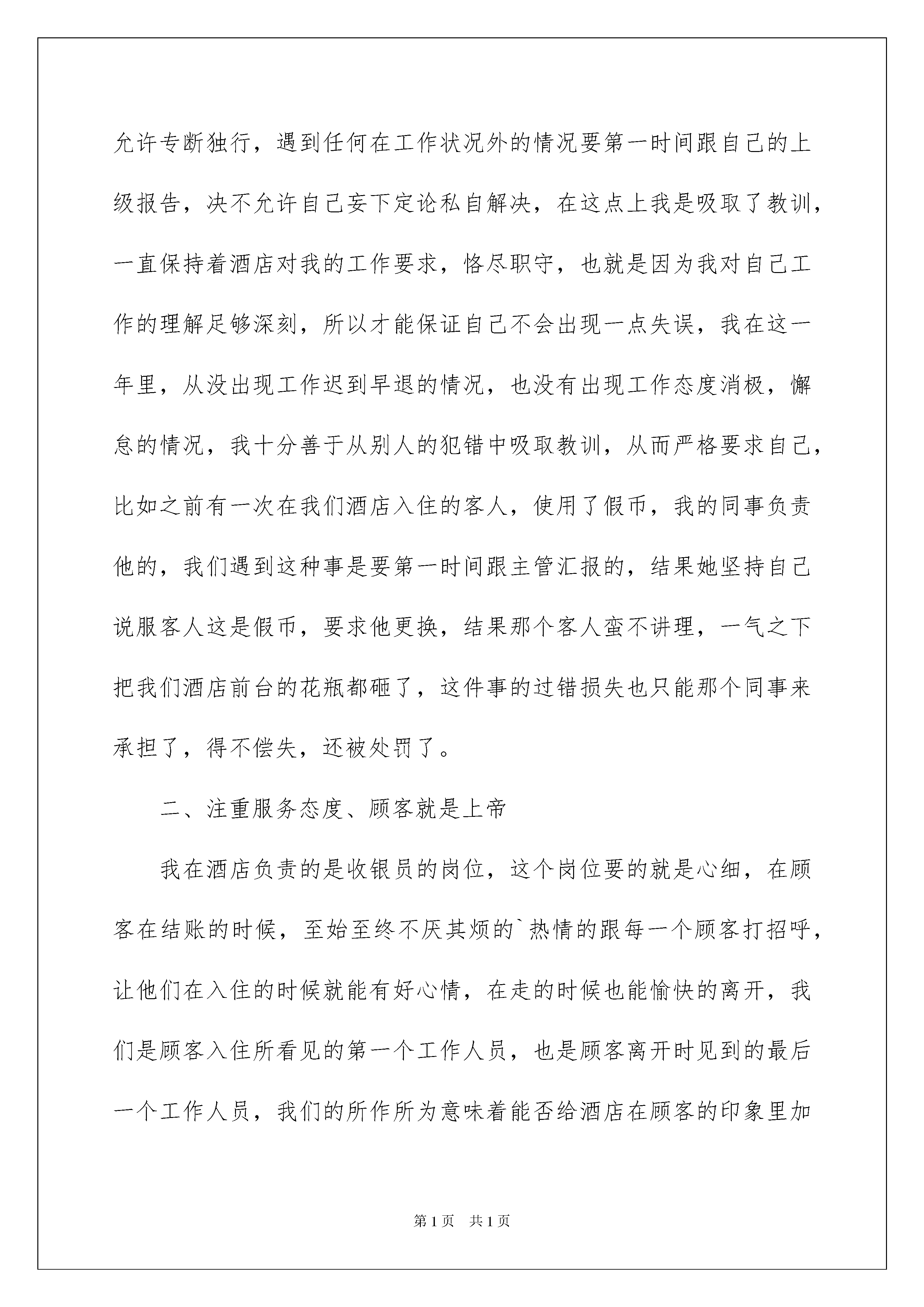 允许专断独行，遇到任何在工作状况外的情况要第一时间跟自己的上级报告，决不允许自己妄下定论私自解决，在这点上我是吸取了教训，一直保持着酒店对我的工作要求，恪尽职守，也就是因为我对自己工作的理解足够深刻，所以才能保证自己不会出现一点失误，我在这一年里，从没出现工作迟到早退的情况，也没有出现工作态度消极，懈怠的情况，我十分善于从别人的犯错中吸取教训，从而严格要求自己，比如之前有一次在我们酒店入住的客人，使用了假币，我的同事负责他的，我们遇到这种事是要第一时间跟主管汇报的，结果她坚持自己说服客人这是假币，要求他更换，结果那个客人蛮不讲理，一气之下把我们酒店前台的花瓶都砸了，这件事的过错损失也只能那个同事来承担了，得不偿失，还被处罚了。

二、注重服务态度、顾客就是上帝

我在酒店负责的是收银员的岗位，这个岗位要的就是心细，在顾客在结账的时候，至始至终不厌其烦的`热情的跟每一个顾客打招呼，让他们在入住的时候就能有好心情，在走的时候也能愉快的离开，我们是顾客入住所看见的第一个工作人员，也是顾客离开时见到的最后一个工作人员，我们的所作所为意味着能否给酒店在顾客的印象里加

第1页 共1页